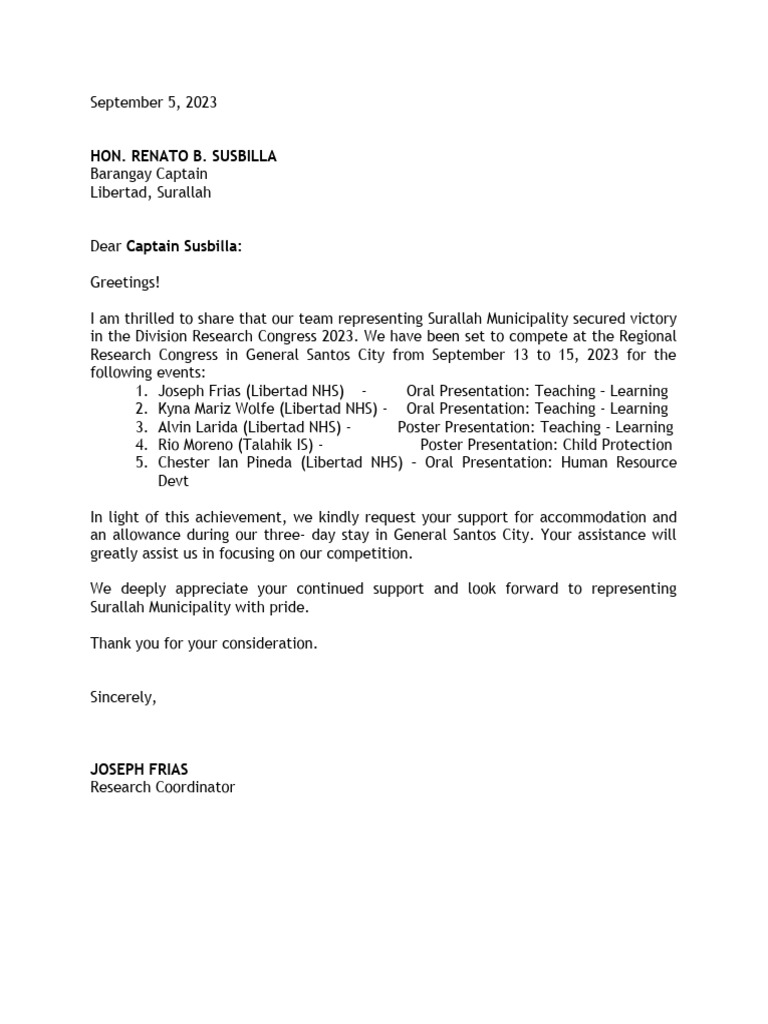 September 5, 2023

HON. RENATO B. SUSBILLA
Barangay Captain
Libertad, Surallah

Dear Captain Susbilla:

Greetings!

I am thrilled to share that our team representing Surallah Municipality secured victory in the Division Research Congress 2023. We have been set to compete at the Regional Research Congress in General Santos City from September 13 to 15, 2023 for the following events:

1. Joseph Frias (Libertad NHS) - Oral Presentation: Teaching – Learning
2. Kyna Mariz Wolfe (Libertad NHS) - Oral Presentation: Teaching - Learning
3. Alvin Larida (Libertad NHS) - Poster Presentation: Teaching - Learning
4. Rio Moreno (Talahik IS) - Poster Presentation: Child Protection
5. Chester Ian Pineda (Libertad NHS) – Oral Presentation: Human Resource Devt

In light of this achievement, we kindly request your support for accommodation and an allowance during our three- day stay in General Santos City. Your assistance will greatly assist us in focusing on our competition.

We deeply appreciate your continued support and look forward to representing Surallah Municipality with pride.

Thank you for your consideration.

Sincerely,

JOSEPH FRIAS
Research Coordinator